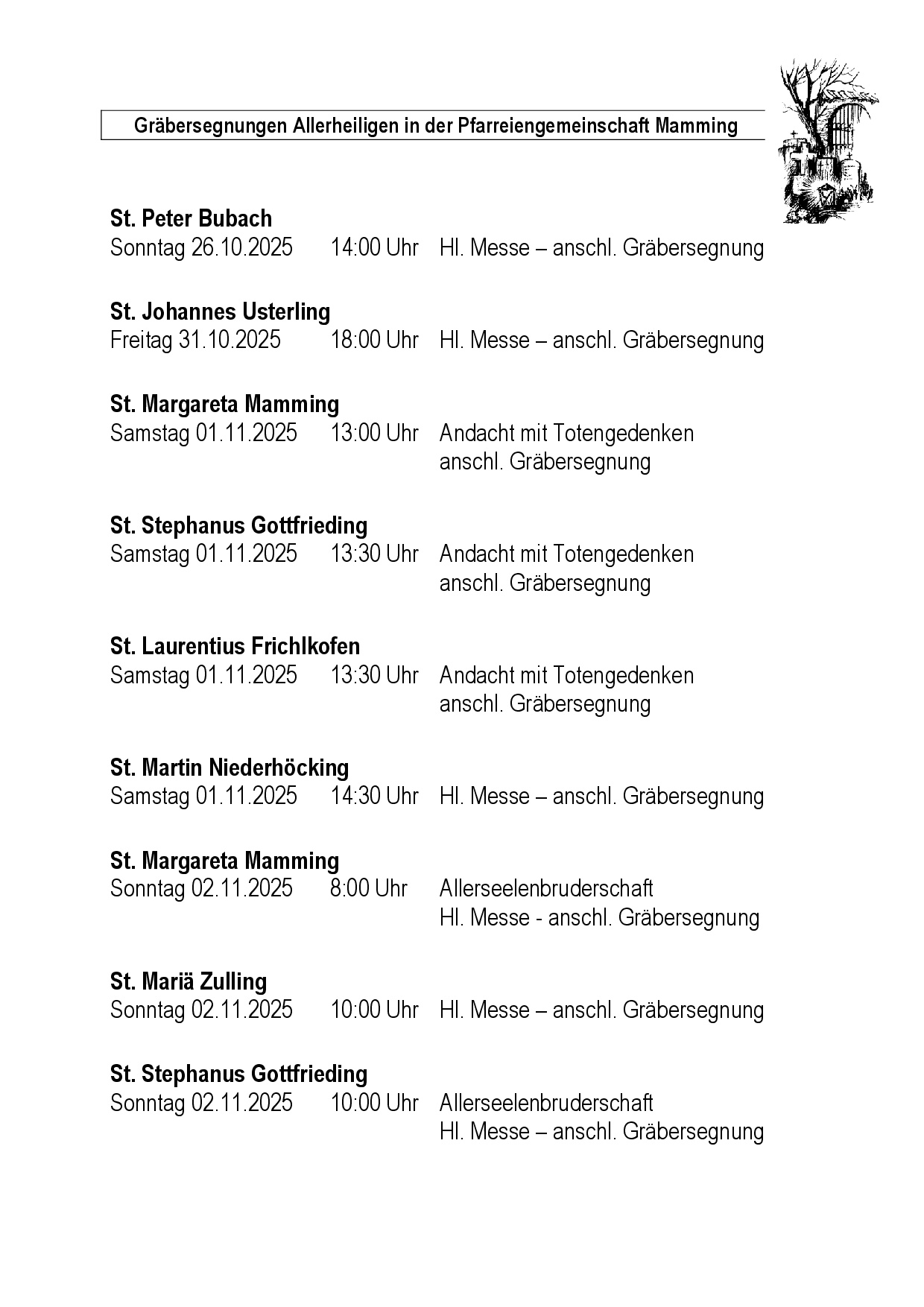 Gräbersegnungen Allerheiligen in der Pfarreiengemeinschaft Mamming

St. Peter Bubach
Sonntag 26.10.2025 14:00 Uhr Hl. Messe – anschl. Gräbersegnung

St. Johannes Usterling
Freitag 31.10.2025 18:00 Uhr Hl. Messe – anschl. Gräbersegnung

St. Margareta Mamming
Samstag 01.11.2025 13:00 Uhr Andacht mit Totengedenken anschl. Gräbersegnung

St. Stephanus Gottfrieding
Samstag 01.11.2025 13:30 Uhr Andacht mit Totengedenken anschl. Gräbersegnung

St. Laurentius Frichlkofen
Samstag 01.11.2025 13:30 Uhr Andacht mit Totengedenken anschl. Gräbersegnung

St. Martin Niederhöcking
Samstag 01.11.2025 14:30 Uhr Hl. Messe – anschl. Gräbersegnung

St. Margareta Mamming
Sonntag 02.11.2025 8:00 Uhr Allerseelenbruderschaft Hl. Messe - anschl. Gräbersegnung

St. Mariä Zulling
Sonntag 02.11.2025 10:00 Uhr Hl. Messe – anschl. Gräbersegnung

St. Stephanus Gottfrieding
Sonntag 02.11.2025 10:00 Uhr Allerseelenbruderschaft Hl. Messe – anschl. Gräbersegnung